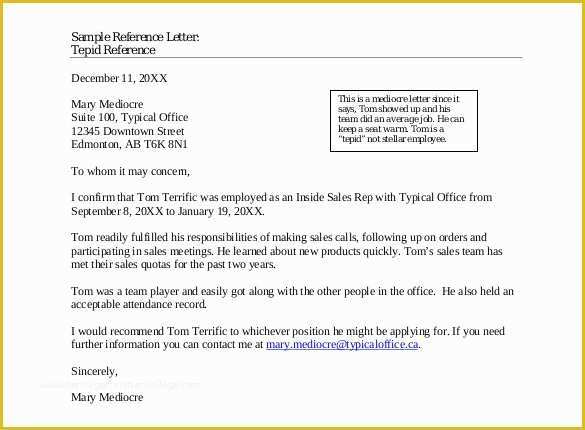 Sample Reference Letter:
Tepid Reference

December 11, 20XX

Mary Mediocre
Suite 100, Typical Office
12345 Downtown Street
Edmonton, AB T6K 8N1

This is a mediocre letter since it says, Tom showed up and his team did an average job. He can keep a seat warm. Tom is a "tepid" not stellar employee.

To whom it may concern,

I confirm that Tom Terrific was employed as an Inside Sales Rep with Typical Office from September 8, 20XX to January 19, 20XX.

Tom readily fulfilled his responsibilities of making sales calls, following up on orders and participating in sales meetings. He learned about new products quickly. Tom's sales team has met their sales quotas for the past two years.

Tom was a team player and easily got along with the other people in the office. He also held an acceptable attendance record.

I would recommend Tom Terrific to whichever position he might be applying for. If you need further information you can contact me at mary.mediocre@typicaloffice.ca.

Sincerely,

Mary Mediocre